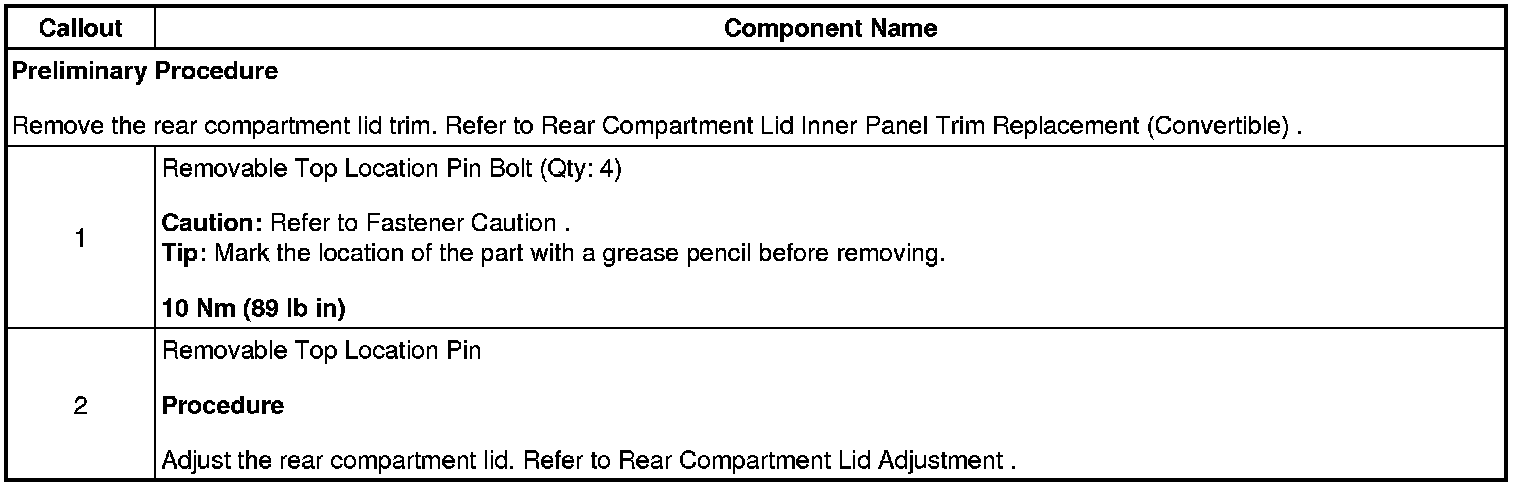 | Callout | Component Name |
|---|---|
| Preliminary Procedure Remove the rear compartment lid trim. Refer to Rear Compartment Lid Inner Panel Trim Replacement (Convertible) . | |
| 1 | Removable Top Location Pin Bolt (Qty: 4) Caution: Refer to Fastener Caution . Tip: Mark the location of the part with a grease pencil before removing. 10 Nm (89 lb in) |
| 2 | Removable Top Location Pin Procedure Adjust the rear compartment lid. Refer to Rear Compartment Lid Adjustment . |